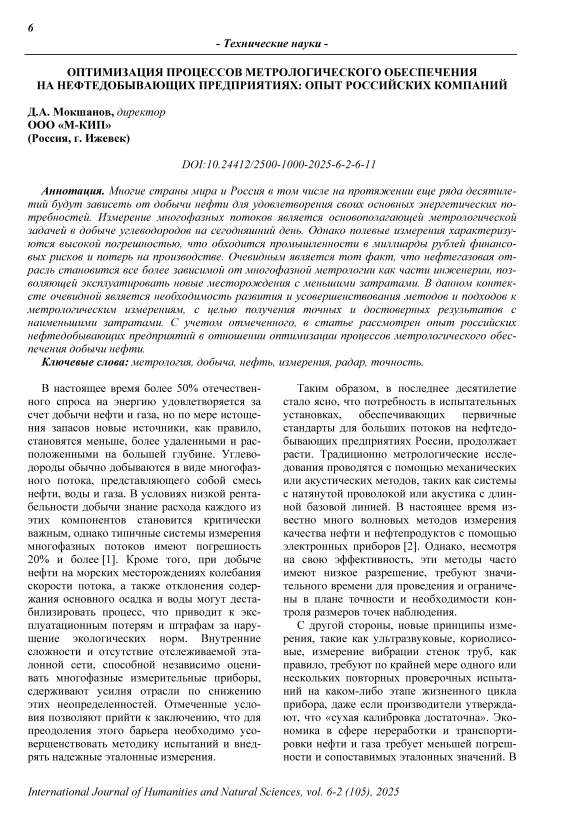 6

- Технические науки -

ОПТИМИЗАЦИЯ ПРОЦЕССОВ МЕТРОЛОГИЧЕСКОГО ОБЕСПЕЧЕНИЯ НА НЕФТЕДОБЫВАЮЩИХ ПРЕДПРИЯТИЯХ: ОПЫТ РОССИЙСКИХ КОМПАНИЙ

Д.А. Мокшанов, директор
ООО «М-КИП»
(Россия, г. Ижевск)

DOI:10.24412/2500-1000-2025-6-2-6-11

Аннотация. Многие страны мира и Россия в том числе на протяжении еще ряда десятилетий будут зависеть от добычи нефти для удовлетворения своих основных энергетических потребностей. Измерение многофазных потоков является основополагающей метрологической задачей в добыче углеводородов на сегодняшний день. Однако полевые измерения характеризуются высокой погрешностью, что обходится промышленности в миллиарды рублей финансовых рисков и потерь на производстве. Очевидным является тот факт, что нефтегазовая отрасль становится все более зависимой от многофазной метрологии как части инженерии, позволяющей эксплуатировать новые месторождения с меньшими затратами. В данном контексте очевидной является необходимость развития и усовершенствования методов и подходов к метрологическим измерениям, с целью получения точных и достоверных результатов с наименьшими затратами. С учетом отмеченного, в статье рассмотрен опыт российских нефтедобывающих предприятий в отношении оптимизации процессов метрологического обеспечения добычи нефти.

Ключевые слова: метрология, добыча, нефть, измерения, радар, точность.

В настоящее время более 50% отечественного спроса на энергию удовлетворяется за счет добычи нефти и газа, но по мере истощения запасов новые источники, как правило, становятся меньше, более удаленными и расположенными на большей глубине. Углеводороды обычно добываются в виде многофазного потока, представляющего собой смесь нефти, воды и газа. В условиях низкой рентабельности добычи знание расхода каждого из этих компонентов становится критически важным, однако типичные системы измерения многофазных потоков имеют погрешность 20% и более [1]. Кроме того, при добыче нефти на морских месторождениях колебания скорости потока, а также отклонения содержания основного осадка и воды могут дестабилизировать процесс, что приводит к эксплуатационным потерям и штрафам за нарушение экологических норм. Внутренние сложности и отсутствие отслеживаемой эталонной сети, способной независимо оценивать многофазные измерительные приборы, сдерживают усилия отрасли по снижению этих неопределенностей. Отмеченные условия позволяют прийти к заключению, что для преодоления этого барьера необходимо усовершенствовать методику испытаний и внедрять надежные эталонные измерения.

Таким образом, в последнее десятилетие стало ясно, что потребность в испытательных установках, обеспечивающих первичные стандарты для больших потоков на нефтедобывающих предприятиях России, продолжает расти. Традиционно метрологические исследования проводятся с помощью механических или акустических методов, таких как системы с натянутой проволокой или акустика с длинной базовой линией. В настоящее время известно много волновых методов измерения качества нефти и нефтепродуктов с помощью электронных приборов [2]. Однако, несмотря на свою эффективность, эти методы часто имеют низкое разрешение, требуют значительного времени для проведения и ограничены в плане точности и необходимости контроля размеров точек наблюдения.

С другой стороны, новые принципы измерения, такие как ультразвуковые, кориолисовые, измерение вибрации стенок труб, как правило, требуют по крайней мере одного или нескольких повторных проверочных испытаний на каком-либо этапе жизненного цикла прибора, даже если производители утверждают, что «сухая калибровка достаточна». Экономика в сфере переработки и транспортировки нефти и газа требует меньшей погрешности и сопоставимых эталонных значений. В

International Journal of Humanities and Natural Sciences, vol. 6-2 (105), 2025